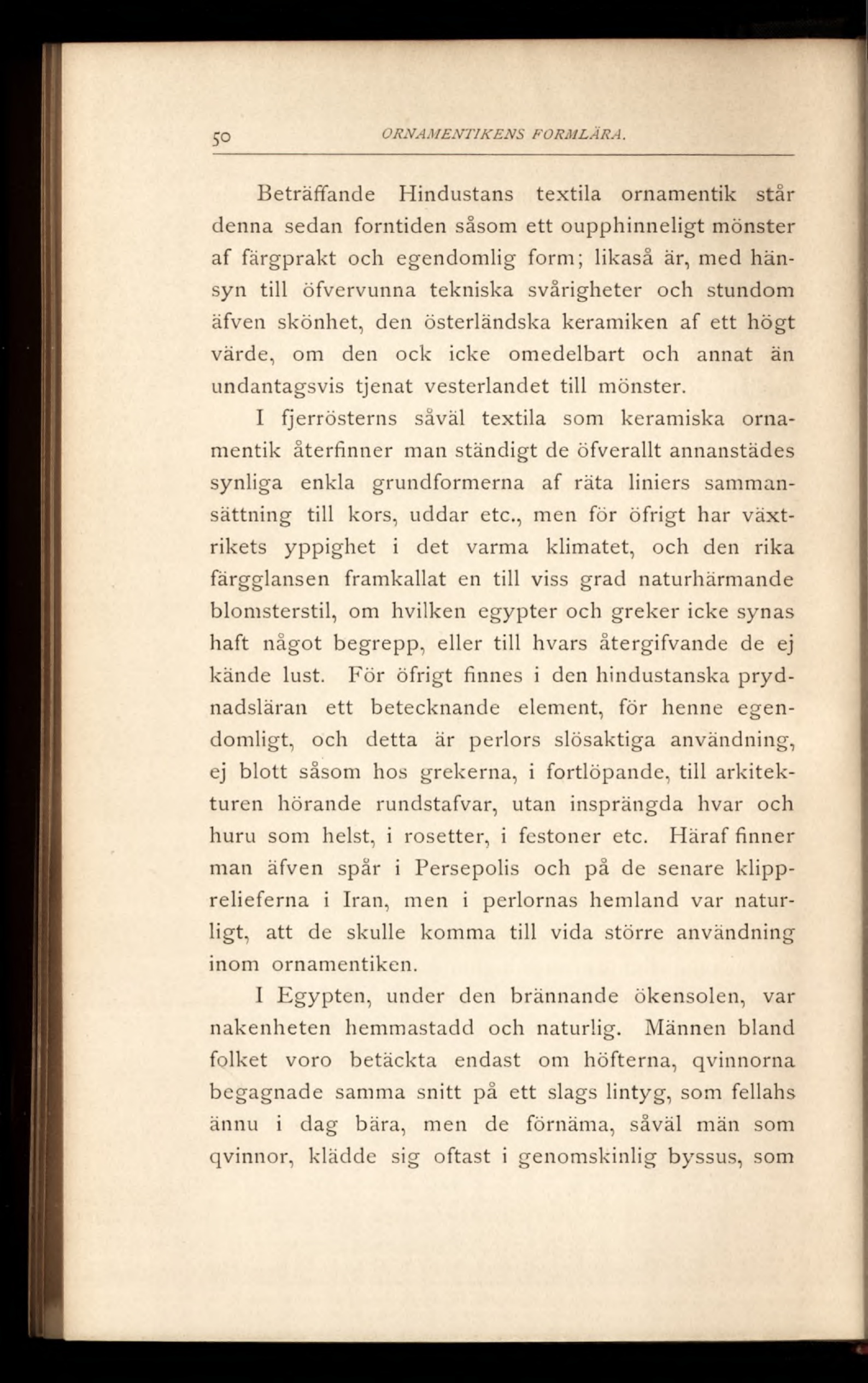 50 ORNAMENTIKENS FORMLÄRA.

Beträffande Hindustans textila ornamentik står denna sedan forntiden såsom ett oupphinneligt mönster af färgprakt och egendomlig form; likaså är, med hänsyn till öfvervunna tekniska svårigheter och stundom äfven skönhet, den österländska keramiken af ett högt värde, om den ock icke omedelbart och annat än undantagsvis tjenat vesterlandet till mönster.

I fjerrösterns såväl textila som keramiska ornamentik återfinner man ständigt de öfverallt annanstädes synliga enkla grundformerna af räta liniers sammansättning till kors, uddar etc., men för öfrigt har växtrikets yppighet i det varma klimatet, och den rika färgglansen framkallat en till viss grad naturhärmande blomsterstil, om hvilken egypter och greker icke synas haft något begrepp, eller till hvars återgifvande de ej kände lust. För öfrigt finnes i den hindustanska prydnadsläran ett betecknande element, för henne egendomligt, och detta är perlors slösaktiga användning, ej blott såsom hos grekerna, i fortlöpande, till arkitekturen hörande rundstafvar, utan insprängda hvar och huru som helst, i rosetter, i festoner etc. Häraf finner man äfven spår i Persepolis och på de senare klipprelieferna i Iran, men i perlornas hemland var naturligt, att de skulle komma till vida större användning inom ornamentiken.

I Egypten, under den brännande ökensolen, var nakenheten hemmastadd och naturlig. Männen bland folket voro betäckta endast om höfterna, qvinnorna begagnade samma snitt på ett slags lintyg, som fellahs ännu i dag bära, men de förnäma, såväl män som qvinnor, klädde sig oftast i genomskinlig byssus, som